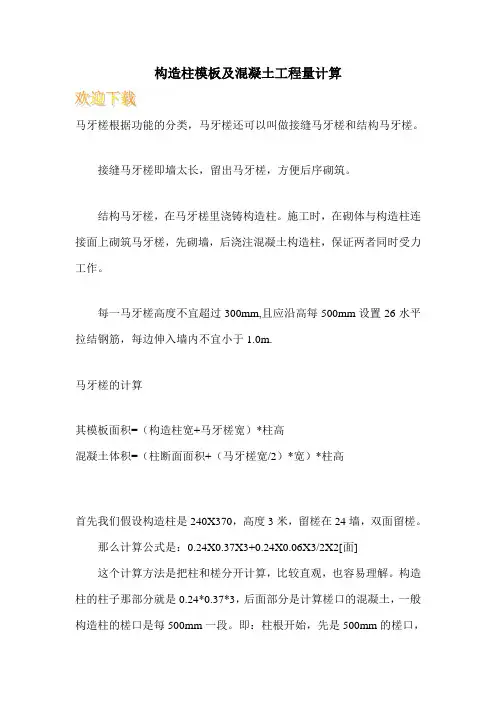 构造柱模板及混凝土工程量计算

欢迎下载

马牙槎根据功能的分类，马牙槎还可以叫做接缝马牙槎和结构马牙槎。

接缝马牙槎即墙太长，留出马牙槎，方便后序砌筑。

结构马牙槎，在马牙槎里浇铸构造柱。施工时，在砌体与构造柱连接面上砌筑马牙槎，先砌墙，后浇注混凝土构造柱，保证两者同时受力工作。

每一马牙槎高度不宜超过 300mm,且应沿高每 500mm 设置 26 水平拉结钢筋，每边伸入墙内不宜小于 1.0m.

马牙槎的计算

其模板面积=（构造柱宽+马牙槎宽）*柱高

混凝土体积=（柱断面面积+（马牙槎宽/2）*宽）*柱高

首先我们假设构造柱是 240X370，高度 3 米，留槎在 24 墙，双面留槎。

那么计算公式是：0.24X0.37X3+0.24X0.06X3/2X2[面]

这个计算方法是把柱和槎分开计算，比较直观，也容易理解。构造柱的柱子那部分就是 0.24*0.37*3，后面部分是计算槎口的混凝土，一般构造柱的槎口是每 500mm 一段。即：柱根开始，先是 500mm 的槎口，